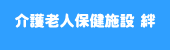 介護老人保健施設 絆